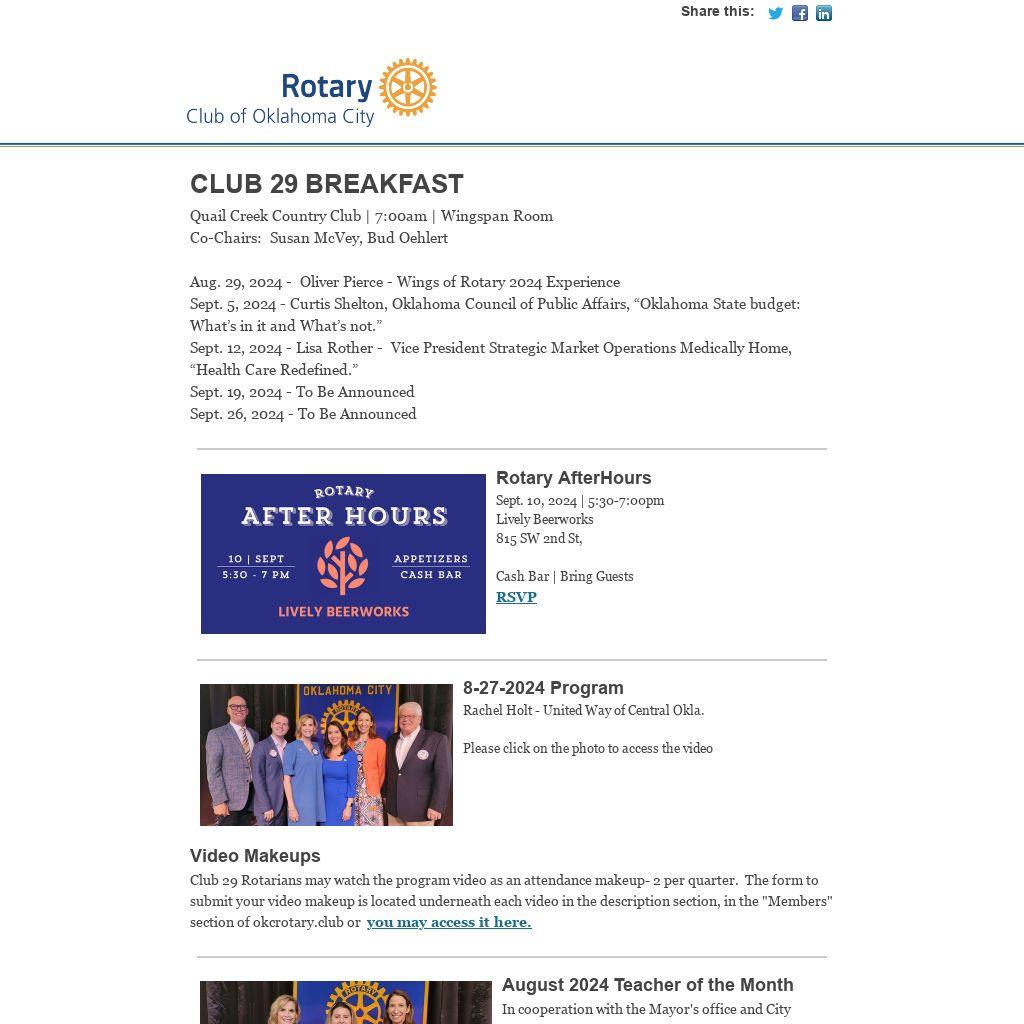 Share this:

Rotary
Club of Oklahoma City

CLUB 29 BREAKFAST
Quail Creek Country Club | 7:00am | Wingspan Room
Co-Chairs: Susan McVey, Bud Oehlert

Aug. 29, 2024 - Oliver Pierce - Wings of Rotary 2024 Experience
Sept. 5, 2024 - Curtis Shelton, Oklahoma Council of Public Affairs, “Oklahoma State budget: What’s in it and What’s not.”
Sept. 12, 2024 - Lisa Rother - Vice President Strategic Market Operations Medically Home, “Health Care Redefined.”
Sept. 19, 2024 - To Be Announced
Sept. 26, 2024 - To Be Announced

ROTARY
AFTER HOURS
10 | SEPT
5:30 - 7 PM
APPETIZERS
CASH BAR
LIVELY BEERWORKS

Rotary AfterHours
Sept. 10, 2024 | 5:30-7:00pm
Lively Beerworks
815 SW 2nd St,

Cash Bar | Bring Guests
RSVP

OKLAHOMA CITY

8-27-2024 Program
Rachel Holt - United Way of Central Okla.

Please click on the photo to access the video

Video Makeups
Club 29 Rotarians may watch the program video as an attendance makeup- 2 per quarter. The form to submit your video makeup is located underneath each video in the description section, in the "Members" section of okcrotary.club or you may access it here.

August 2024 Teacher of the Month
In cooperation with the Mayor's office and City